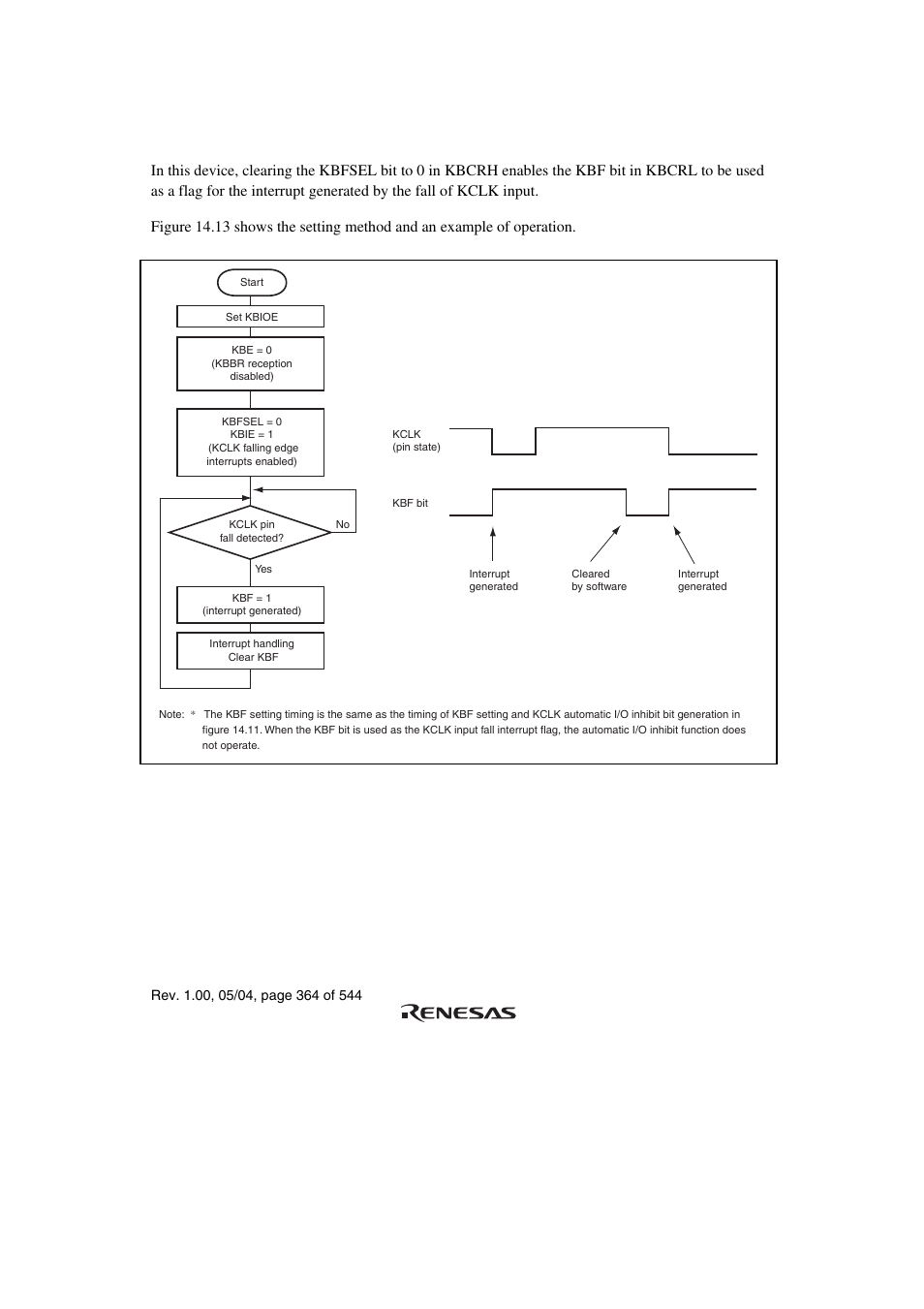 In this device, clearing the KBFSEL bit to 0 in KBCRH enables the KBF bit in KBCRL to be used as a flag for the interrupt generated by the fall of KCLK input.

Figure 14.13 shows the setting method and an example of operation.

Start

Set KBIOE

KBE = 0
(KBBR reception disabled)

KBFSEL = 0
KBIE = 1
(KCLK falling edge interrupts enabled)

KCLK pin fall detected?

No

Yes

KBF = 1
(interrupt generated)

Interrupt handling
Clear KBF

KCLK
(pin state)

KBF bit

Interrupt generated

Cleared by software

Interrupt generated

Note: * The KBF setting timing is the same as the timing of KBF setting and KCLK automatic I/O inhibit bit generation in figure 14.11. When the KBF bit is used as the KCLK input fall interrupt flag, the automatic I/O inhibit function does not operate.

Rev. 1.00, 05/04, page 364 of 544

RENESAS